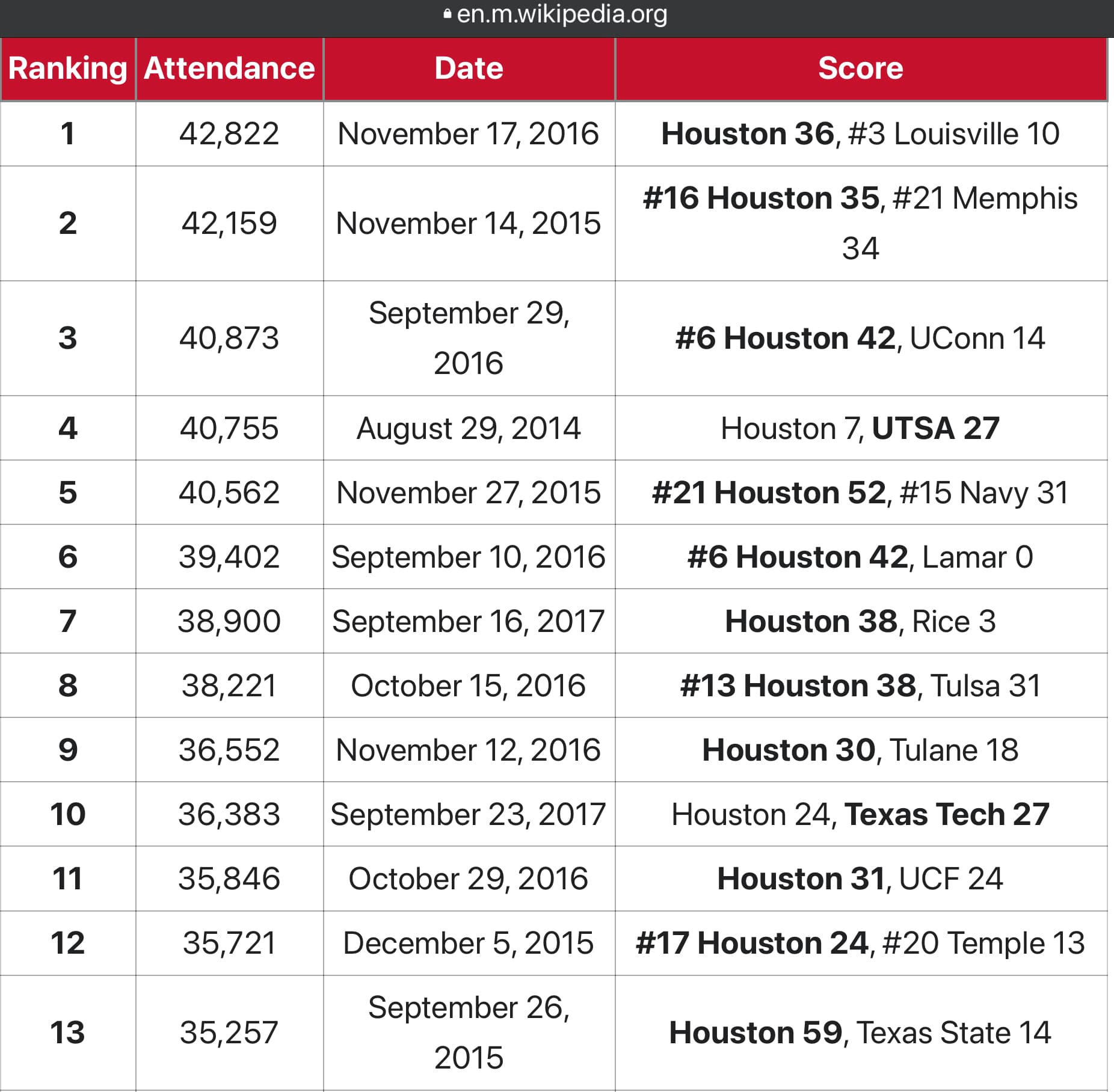 en.m.wikipedia.org

| Ranking | Attendance | Date | Score |
|---|---|---|---|
| 1 | 42,822 | November 17, 2016 | Houston 36, #3 Louisville 10 |
| 2 | 42,159 | November 14, 2015 | #16 Houston 35, #21 Memphis 34 |
| 3 | 40,873 | September 29, 2016 | #6 Houston 42, UConn 14 |
| 4 | 40,755 | August 29, 2014 | Houston 7, UTSA 27 |
| 5 | 40,562 | November 27, 2015 | #21 Houston 52, #15 Navy 31 |
| 6 | 39,402 | September 10, 2016 | #6 Houston 42, Lamar 0 |
| 7 | 38,900 | September 16, 2017 | Houston 38, Rice 3 |
| 8 | 38,221 | October 15, 2016 | #13 Houston 38, Tulsa 31 |
| 9 | 36,552 | November 12, 2016 | Houston 30, Tulane 18 |
| 10 | 36,383 | September 23, 2017 | Houston 24, Texas Tech 27 |
| 11 | 35,846 | October 29, 2016 | Houston 31, UCF 24 |
| 12 | 35,721 | December 5, 2015 | #17 Houston 24, #20 Temple 13 |
| 13 | 35,257 | September 26, 2015 | Houston 59, Texas State 14 |